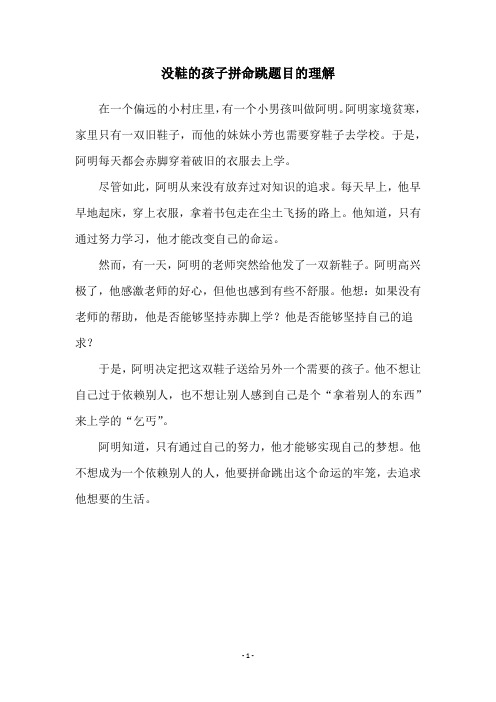 没鞋的孩子拼命跳题目的理解

在一个偏远的小村庄里，有一个小男孩叫做阿明。阿明家境贫寒，家里只有一双旧鞋子，而他的妹妹小芳也需要穿鞋子去学校。于是，阿明每天都会赤脚穿着破旧的衣服去上学。

尽管如此，阿明从来没有放弃过对知识的追求。每天早上，他早早地起床，穿上衣服，拿着书包走在尘土飞扬的路上。他知道，只有通过努力学习，他才能改变自己的命运。

然而，有一天，阿明的老师突然给他发了一双新鞋子。阿明高兴极了，他感激老师的好心，但他也感到有些不舒服。他想：如果没有老师的帮助，他是否能够坚持赤脚上学？他是否能够坚持自己的追求？

于是，阿明决定把这双鞋子送给另外一个需要的孩子。他不想让自己过于依赖别人，也不想让别人感到自己是个“拿着别人的东西”来上学的“乞丐”。

阿明知道，只有通过自己的努力，他才能够实现自己的梦想。他不想成为一个依赖别人的人，他要拼命跳出这个命运的牢笼，去追求他想要的生活。

- 1 -